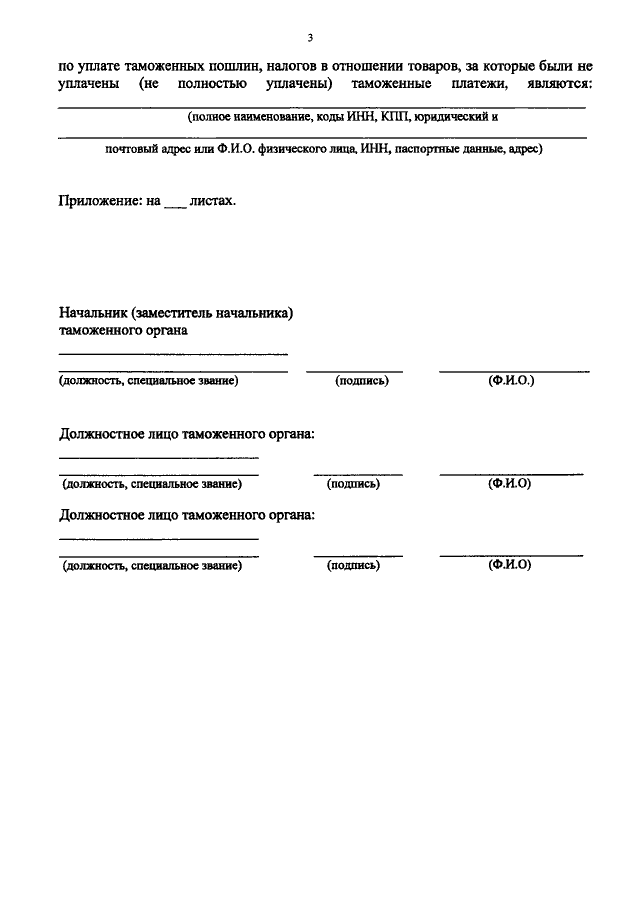 3

по уплате таможенных пошлин, налогов в отношении товаров, за которые были не уплачены (не полностью уплачены) таможенные платежи, являются:

(полное наименование, коды ИНН, КПП, юридический и

почтовый адрес или Ф.И.О. физического лица, ИНН, паспортные данные, адрес)

Приложение: на ___ листах.

Начальник (заместитель начальника)
таможенного органа

(должность, специальное звание) (подпись) (Ф.И.О.)

Должностное лицо таможенного органа:

(должность, специальное звание) (подпись) (Ф.И.О)

Должностное лицо таможенного органа:

(должность, специальное звание) (подпись) (Ф.И.О)